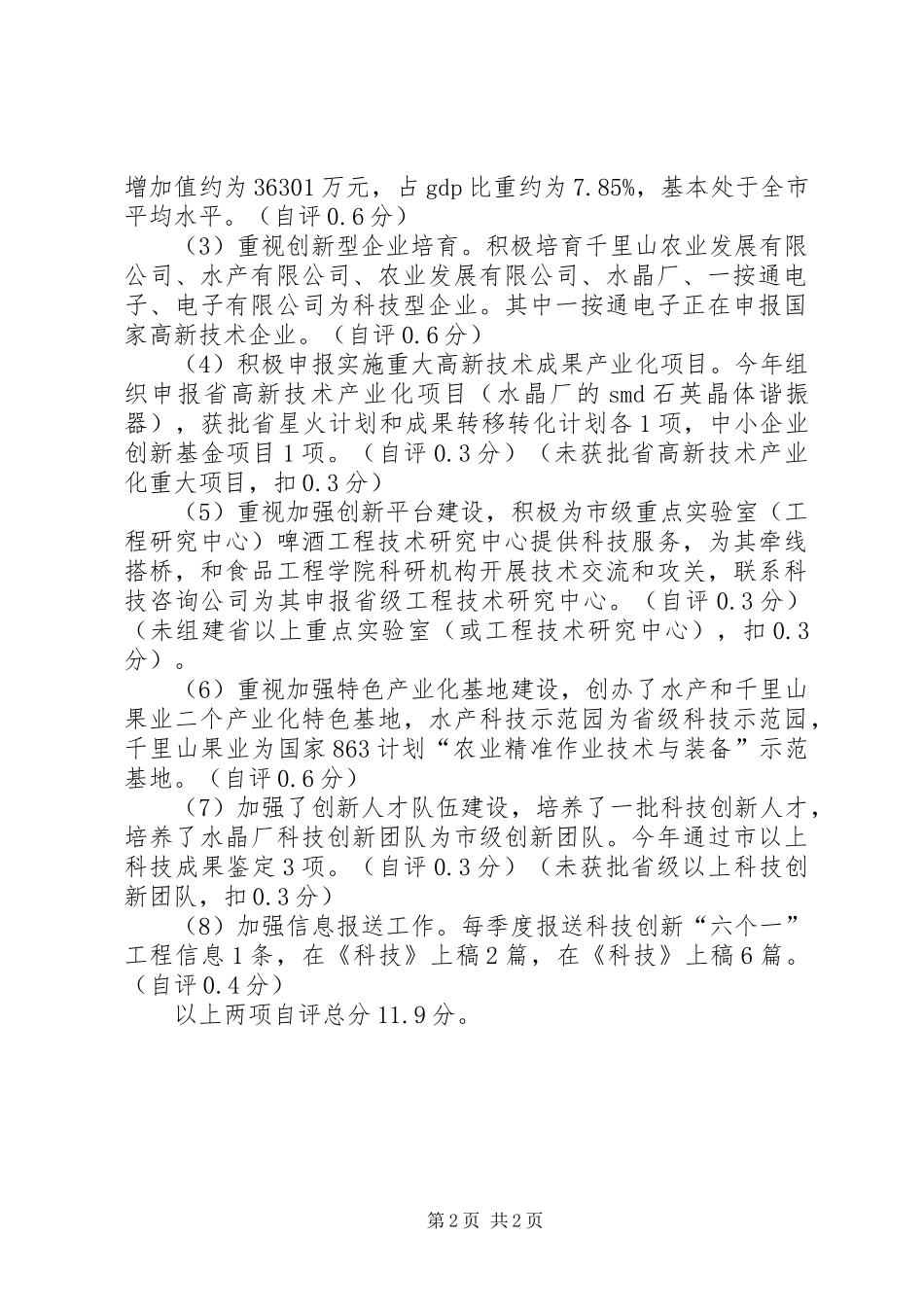 增加值约为36301万元，占gdp比重约为7.85%，基本处于全市平均水平。（自评0.6分）

（3）重视创新型企业培育。积极培育千里山农业发展有限公司、水产有限公司、农业发展有限公司、水晶厂、一按通电子、电子有限公司为科技型企业。其中一按通电子正在申报国家高新技术企业。（自评0.6分）

（4）积极申报实施重大高新技术成果产业化项目。今年组织申报省高新技术产业化项目（水晶厂的smd石英晶体谐振器），获批省星火计划和成果转移转化计划各1项，中小企业创新基金项目1项。（自评0.3分）（未获批省高新技术产业化重大项目，扣0.3分）

（5）重视加强创新平台建设，积极为市级重点实验室（工程研究中心）啤酒工程技术研究中心提供科技服务，为其牵线搭桥，和食品工程学院科研机构开展技术交流和攻关，联系科技咨询公司为其申报省级工程技术研究中心。（自评0.3分）（未组建省以上重点实验室（或工程技术研究中心），扣0.3分）。

（6）重视加强特色产业化基地建设，创办了水产和千里山果业二个产业化特色基地，水产科技示范园为省级科技示范园，千里山果业为国家863计划“农业精准作业技术与装备”示范基地。（自评0.6分）

（7）加强了创新人才队伍建设，培养了一批科技创新人才，培养了水晶厂科技创新团队为市级创新团队。今年通过市以上科技成果鉴定3项。（自评0.3分）（未获批省级以上科技创新团队，扣0.3分）

（8）加强信息报送工作。每季度报送科技创新“六个一”工程信息1条，在《科技》上稿2篇，在《科技》上稿6篇。（自评0.4分）

以上两项自评总分11.9分。

第2页 共2页